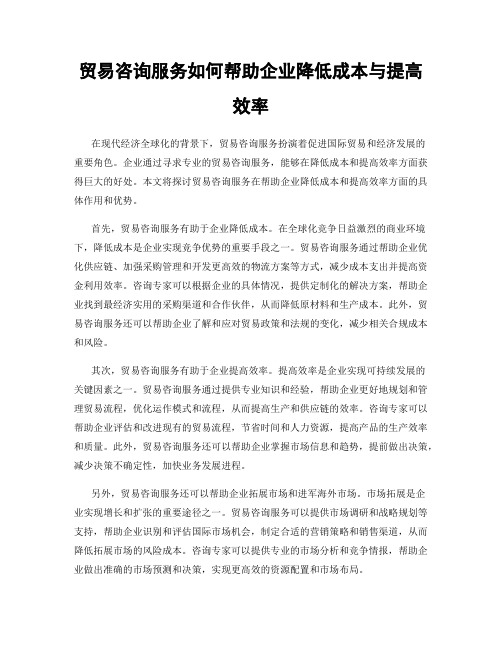 贸易咨询服务如何帮助企业降低成本与提高效率

在现代经济全球化的背景下，贸易咨询服务扮演着促进国际贸易和经济发展的重要角色。企业通过寻求专业的贸易咨询服务，能够在降低成本和提高效率方面获得巨大的好处。本文将探讨贸易咨询服务在帮助企业降低成本和提高效率方面的具体作用和优势。

首先，贸易咨询服务有助于企业降低成本。在全球化竞争日益激烈的商业环境下，降低成本是企业实现竞争优势的重要手段之一。贸易咨询服务通过帮助企业优化供应链、加强采购管理和开发更高效的物流方案等方式，减少成本支出并提高资金利用效率。咨询专家可以根据企业的具体情况，提供定制化的解决方案，帮助企业找到最经济实用的采购渠道和合作伙伴，从而降低原材料和生产成本。此外，贸易咨询服务还可以帮助企业了解和应对贸易政策和法规的变化，减少相关合规成本和风险。

其次，贸易咨询服务有助于企业提高效率。提高效率是企业实现可持续发展的关键因素之一。贸易咨询服务通过提供专业知识和经验，帮助企业更好地规划和管理贸易流程，优化运作模式和流程，从而提高生产和供应链的效率。咨询专家可以帮助企业评估和改进现有的贸易流程，节省时间和人力资源，提高产品的生产效率和质量。此外，贸易咨询服务还可以帮助企业掌握市场信息和趋势，提前做出决策，减少决策不确定性，加快业务发展进程。

另外，贸易咨询服务还可以帮助企业拓展市场和进军海外市场。市场拓展是企业实现增长和扩张的重要途径之一。贸易咨询服务可以提供市场调研和战略规划等支持，帮助企业识别和评估国际市场机会，制定合适的营销策略和销售渠道，从而降低拓展市场的风险成本。咨询专家可以提供专业的市场分析和竞争情报，帮助企业做出准确的市场预测和决策，实现更高效的资源配置和市场布局。